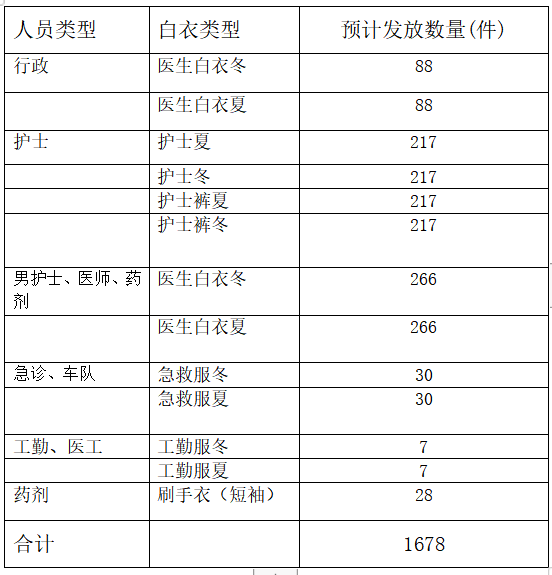 | 人员类型 | 白衣类型 | 预计发放数量(件) |
|---|---|---|
| 行政 | 医生白衣冬 | 88 |
| | 医生白衣夏 | 88 |
| 护士 | 护士夏 | 217 |
| | 护士冬 | 217 |
| | 护士裤夏 | 217 |
| | 护士裤冬 | 217 |
| 男护士、医师、药剂 | 医生白衣冬 | 266 |
| | 医生白衣夏 | 266 |
| 急诊、车队 | 急救服冬 | 30 |
| | 急救服夏 | 30 |
| 工勤、医工 | 工勤服冬 | 7 |
| | 工勤服夏 | 7 |
| 药剂 | 刷手衣（短袖） | 28 |
| 合计 | | 1678 |